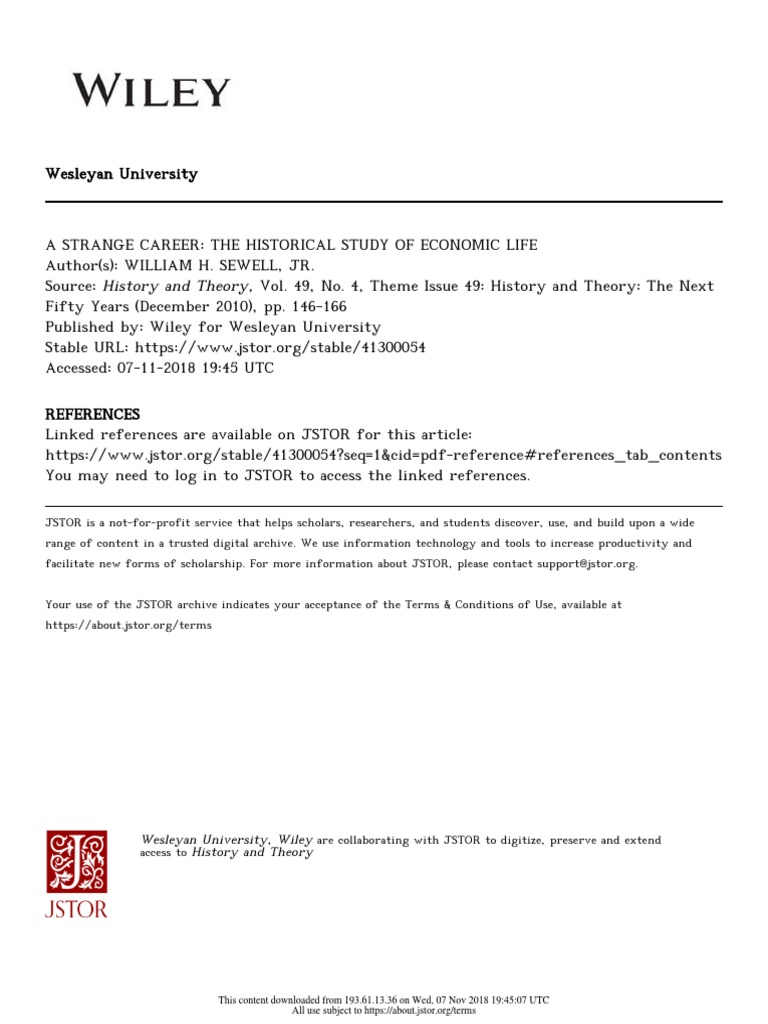 WILEY

Wesleyan University

A STRANGE CAREER: THE HISTORICAL STUDY OF ECONOMIC LIFE
Author(s): WILLIAM H. SEWELL, JR.
Source: History and Theory, Vol. 49, No. 4, Theme Issue 49: History and Theory: The Next Fifty Years (December 2010), pp. 146-166
Published by: Wiley for Wesleyan University
Stable URL: https://www.jstor.org/stable/41300054
Accessed: 07-11-2018 19:45 UTC

REFERENCES
Linked references are available on JSTOR for this article:
https://www.jstor.org/stable/41300054?seq=1&cid=pdf-reference#references_tab_contents
You may need to log in to JSTOR to access the linked references.

JSTOR is a not-for-profit service that helps scholars, researchers, and students discover, use, and build upon a wide range of content in a trusted digital archive. We use information technology and tools to increase productivity and facilitate new forms of scholarship. For more information about JSTOR, please contact support@jstor.org.

Your use of the JSTOR archive indicates your acceptance of the Terms & Conditions of Use, available at https://about.jstor.org/terms

JSTOR

Wesleyan University, Wiley are collaborating with JSTOR to digitize, preserve and extend access to History and Theory

This content downloaded from 193.61.13.36 on Wed, 07 Nov 2018 19:45:07 UTC
All use subject to https://about.jstor.org/terms